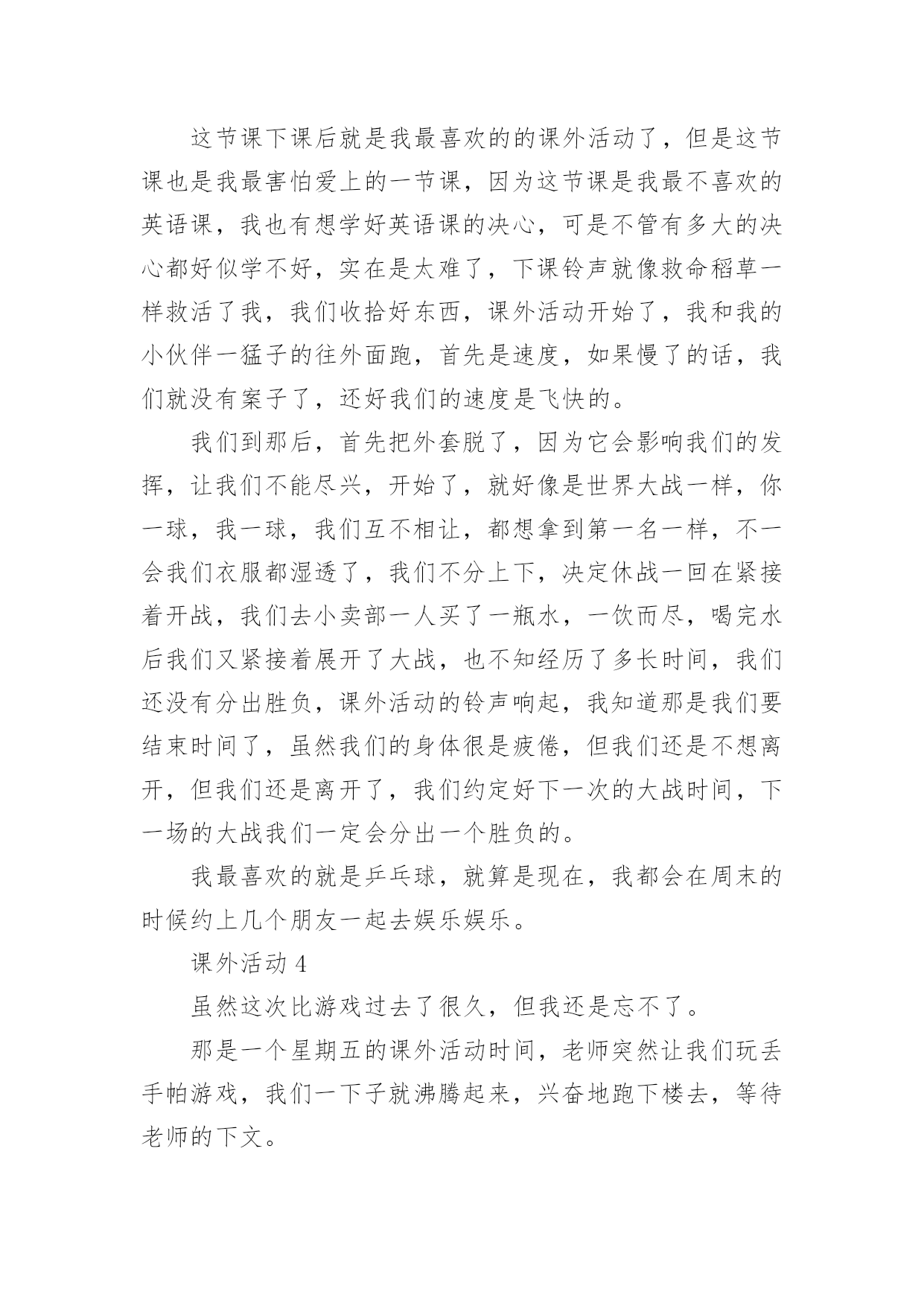 这节课下课后就是我最喜欢的的课外活动了，但是这节课也是我最害怕爱上的一节课，因为这节课是我最不喜欢的英语课，我也有想学好英语课的决心，可是不管有多大的决心都好似学不好，实在是太难了，下课铃声就像救命稻草一样救活了我，我们收拾好东西，课外活动开始了，我和我的小伙伴一猛子的往外面跑，首先是速度，如果慢了的话，我们就没有案子了，还好我们的速度是飞快的。

我们到那后，首先把外套脱了，因为它会影响我们的发挥，让我们不能尽兴，开始了，就好像是世界大战一样，你一球，我一球，我们互不相让，都想拿到第一名一样，不一会我们衣服都湿透了，我们不分上下，决定休战一回在紧接着开战，我们去小卖部一人买了一瓶水，一饮而尽，喝完水后我们又紧接着展开了大战，也不知经历了多长时间，我们还没有分出胜负，课外活动的铃声响起，我知道那是我们要结束时间了，虽然我们的身体很是疲倦，但我们还是不想离开，但我们还是离开了，我们约定好下一次的大战时间，下一场的大战我们一定会分出一个胜负的。

我最喜欢的就是乒乓球，就算是现在，我都会在周末的时候约上几个朋友一起去娱乐娱乐。

课外活动 4

虽然这次比游戏过去了很久，但我还是忘不了。

那是一个星期五的课外活动时间，老师突然让我们玩丢手帕游戏，我们一下子就沸腾起来，兴奋地跑下楼去，等待老师的下文。